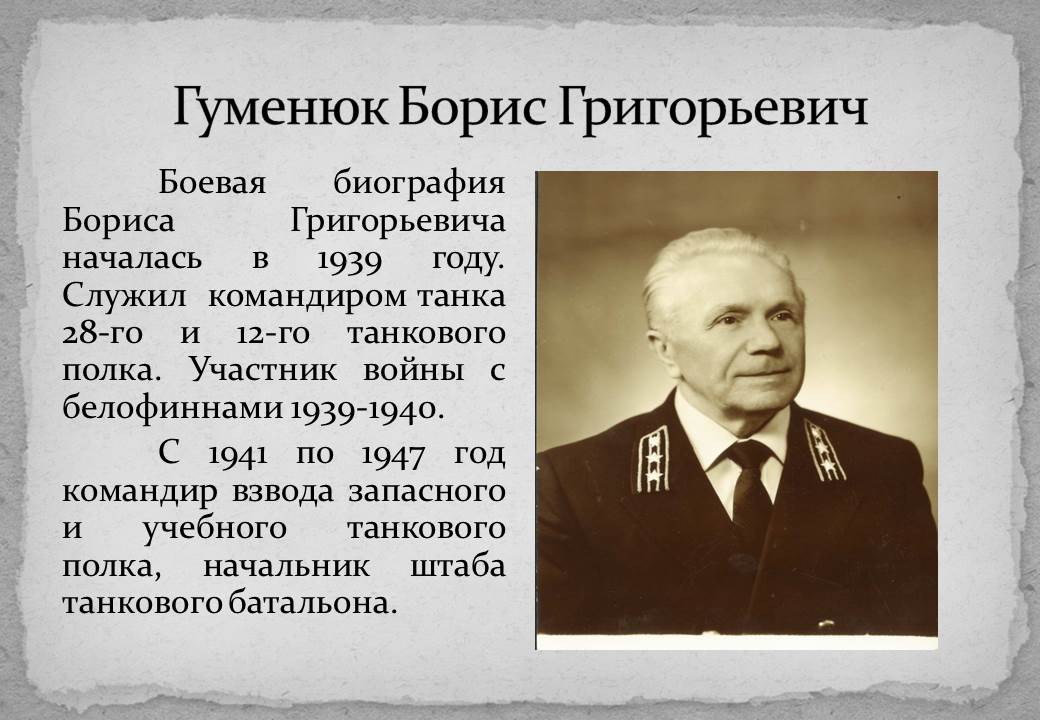 Гуменюк Борис Григорьевич

Боевая биография Бориса Григорьевича началась в 1939 году. Служил командиром танка 28-го и 12-го танкового полка. Участник войны с белофиннами 1939-1940.

С 1941 по 1947 год командир взвода запасного и учебного танкового полка, начальник штаба танкового батальона.